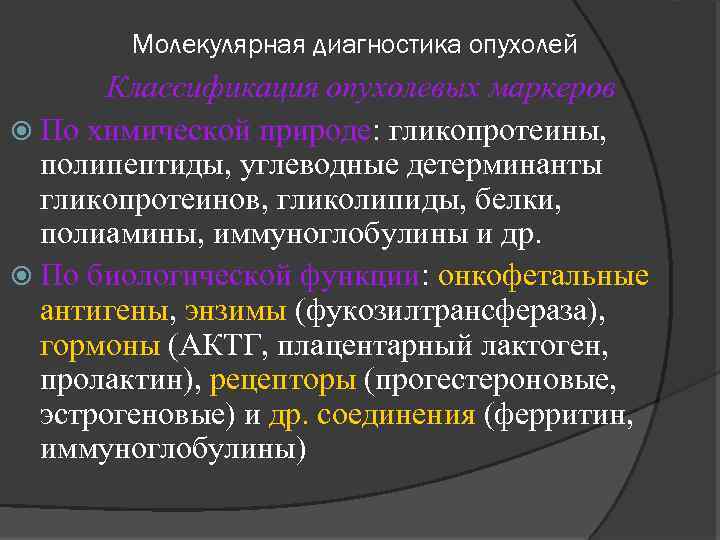 Молекулярная диагностика опухолей

Классификация опухолевых маркеров

По химической природе: гликопротеины, полипептиды, углеводные детерминанты гликопротеинов, гликолипиды, белки, полиамины, иммуноглобулины и др.

По биологической функции: онкофетальные антигены, энзимы (фукозилтрансфераза), гормоны (АКТГ, плацентарный лактоген, пролактин), рецепторы (прогестероновые, эстрогеновые) и др. соединения (ферритин, иммуноглобулины)